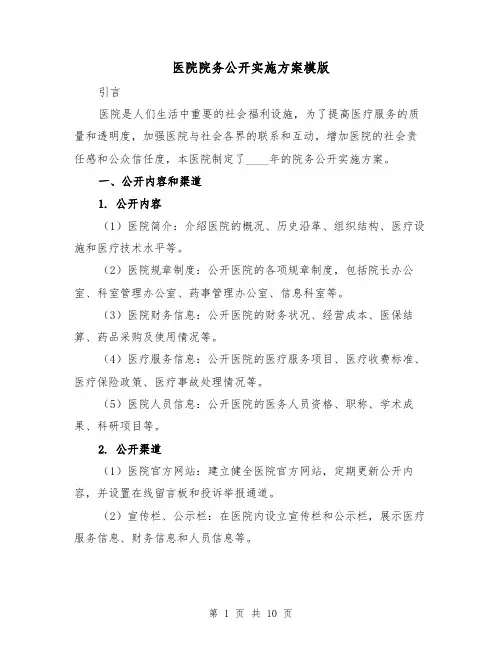 医院院务公开实施方案模版

引言

医院是人们生活中重要的社会福利设施，为了提高医疗服务的质量和透明度，加强医院与社会各界的联系和互动，增加医院的社会责任感和公众信任度，本医院制定了____年的院务公开实施方案。

一、公开内容和渠道

1. 公开内容

（1）医院简介：介绍医院的概况、历史沿革、组织结构、医疗设施和医疗技术水平等。

（2）医院规章制度：公开医院的各项规章制度，包括院长办公室、科室管理办公室、药事管理办公室、信息科室等。

（3）医院财务信息：公开医院的财务状况、经营成本、医保结算、药品采购及使用情况等。

（4）医疗服务信息：公开医院的医疗服务项目、医疗收费标准、医疗保险政策、医疗事故处理情况等。

（5）医院人员信息：公开医院的医务人员资格、职称、学术成果、科研项目等。

2. 公开渠道

（1）医院官方网站：建立健全医院官方网站，定期更新公开内容，并设置在线留言板和投诉举报通道。

（2）宣传栏、公示栏：在医院内设立宣传栏和公示栏，展示医疗服务信息、财务信息和人员信息等。

第 1 页 共 10 页